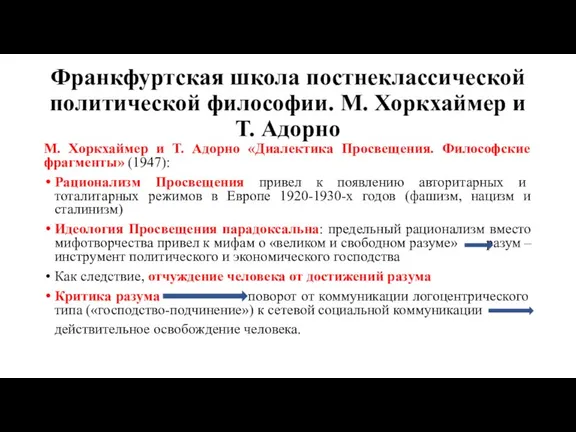 Франкфуртская школа постнеклассической политической философии. М. Хоркхаймер и Т. Адорно

М. Хоркхаймер и Т. Адорно «Диалектика Просвещения. Философские фрагменты» (1947):

• Рационализм Просвещения привел к появлению авторитарных и тоталитарных режимов в Европе 1920-1930-х годов (фашизм, нацизм и сталинизм)

• Идеология Просвещения парадоксальна: предельный рационализм вместо мифотворчества привел к мифам о «великом и свободном разуме» разум – инструмент политического и экономического господства

• Как следствие, отчуждение человека от достижений разума

• Критика разума поворот от коммуникации логоцентрического типа («господство-подчинение») к сетевой социальной коммуникации действительное освобождение человека.